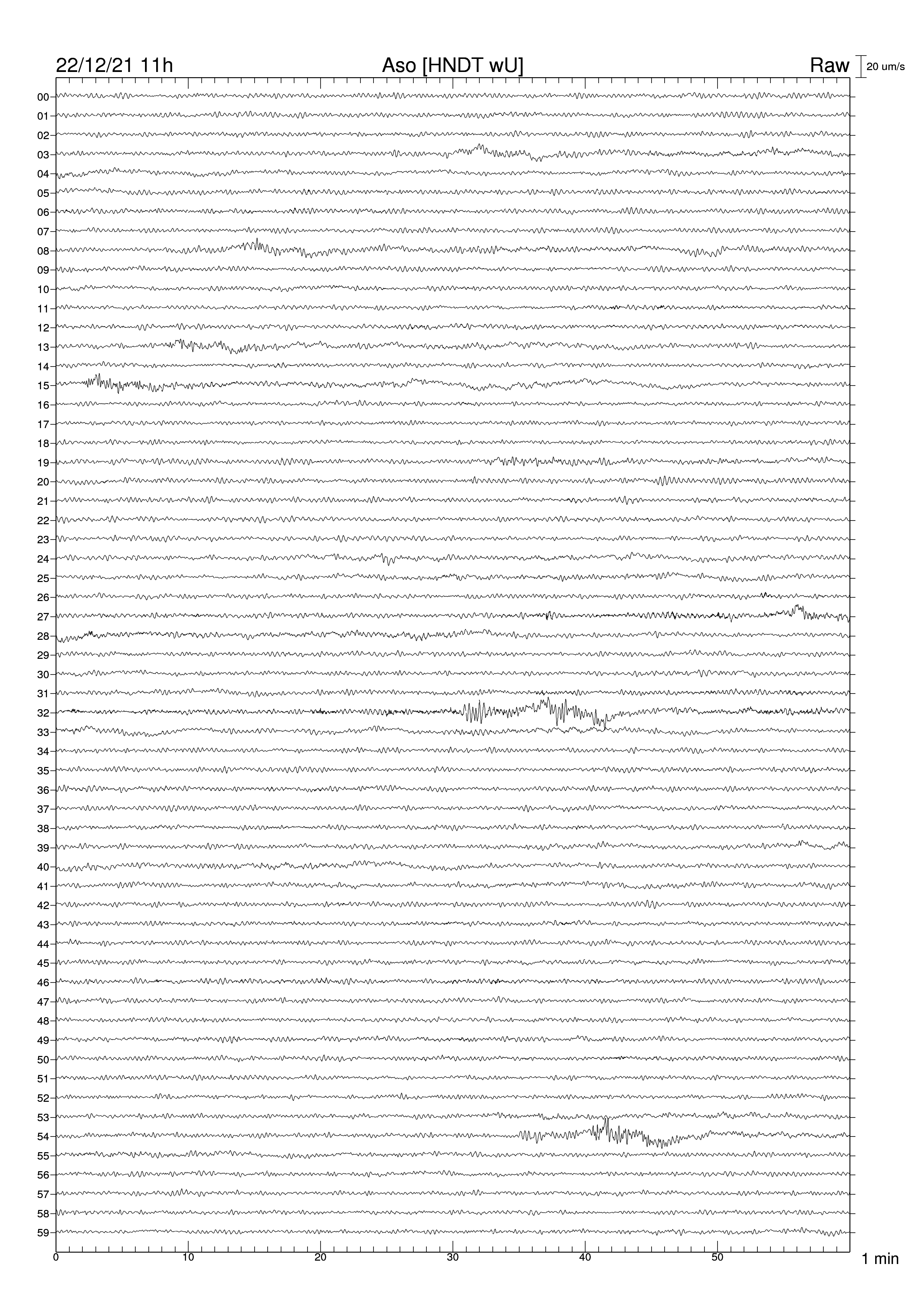 22/12/21 11h
Aso [HNDT wU]
Raw
20 um/s

00
01
02
03
04
05
06
07
08
09
10
11
12
13
14
15
16
17
18
19
20
21
22
23
24
25
26
27
28
29
30
31
32
33
34
35
36
37
38
39
40
41
42
43
44
45
46
47
48
49
50
51
52
53
54
55
56
57
58
59

0
10
20
30
40
50
1 min